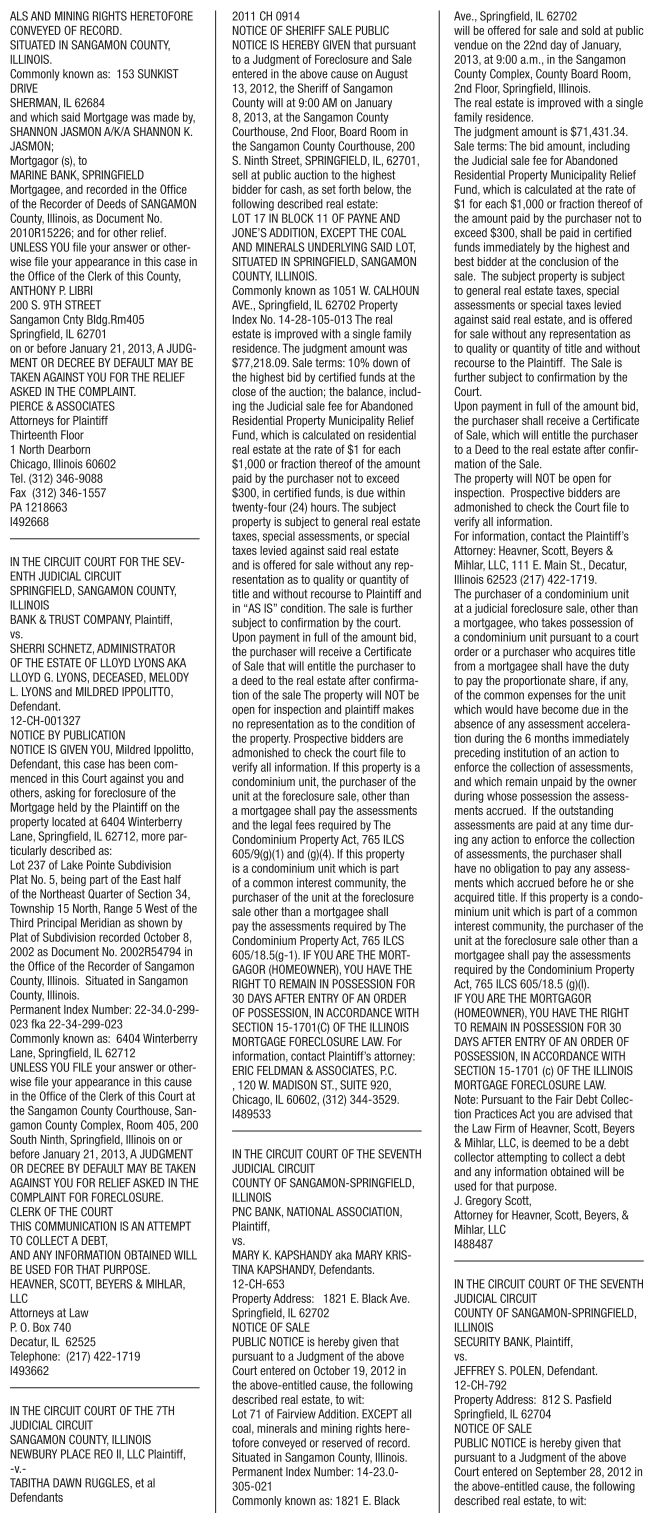 ALS AND MINING RIGHTS HERETOFORE CONVEYED OF RECORD.
SITUATED IN SANGAMON COUNTY, ILLINOIS.
Commonly known as: 153 SUNKIST DRIVE
SHERMAN, IL 62684
and which said Mortgage was made by, SHANNON JASMON A/K/A SHANNON K. JASMON;
Mortgagor (s), to
MARINE BANK, SPRINGFIELD
Mortgagee, and recorded in the Office of the Recorder of Deeds of SANGAMON County, Illinois, as Document No. 2010R15226; and for other relief.
UNLESS YOU file your answer or otherwise file your appearance in this case in the Office of the Clerk of this County,
ANTHONY P. LIBRI
200 S. 9TH STREET
Sangamon Cnty Bldg.Rm405
Springfield, IL 62701
on or before January 21, 2013, A JUDGMENT OR DECREE BY DEFAULT MAY BE TAKEN AGAINST YOU FOR THE RELIEF ASKED IN THE COMPLAINT.
PIERCE & ASSOCIATES
Attorneys for Plaintiff
Thirteenth Floor
1 North Dearborn
Chicago, Illinois 60602
Tel. (312) 346-9088
Fax (312) 346-1557
PA 1218663
I492668

IN THE CIRCUIT COURT FOR THE SEVENTH JUDICIAL CIRCUIT
SPRINGFIELD, SANGAMON COUNTY, ILLINOIS
BANK & TRUST COMPANY, Plaintiff,
vs.
SHERRI SCHNETZ, ADMINISTRATOR OF THE ESTATE OF LLOYD LYONS AKA LLOYD G. LYONS, DECEASED, MELODY L. LYONS and MILDRED IPPOLITTO, Defendant.
12-CH-001327
NOTICE BY PUBLICATION
NOTICE IS GIVEN YOU, Mildred Ippolitto, Defendant, this case has been commenced in this Court against you and others, asking for foreclosure of the Mortgage held by the Plaintiff on the property located at 6404 Winterberry Lane, Springfield, IL 62712, more particularly described as:
Lot 237 of Lake Pointe Subdivision Plat No. 5, being part of the East half of the Northeast Quarter of Section 34, Township 15 North, Range 5 West of the Third Principal Meridian as shown by Plat of Subdivision recorded October 8, 2002 as Document No. 2002R54794 in the Office of the Recorder of Sangamon County, Illinois. Situated in Sangamon County, Illinois.
Permanent Index Number: 22-34.0-299-023 fka 22-34-299-023
Commonly known as: 6404 Winterberry Lane, Springfield, IL 62712
UNLESS YOU FILE your answer or otherwise file your appearance in this cause in the Office of the Clerk of this Court at the Sangamon County Courthouse, Sangamon County Complex, Room 405, 200 South Ninth, Springfield, Illinois on or before January 21, 2013, A JUDGMENT OR DECREE BY DEFAULT MAY BE TAKEN AGAINST YOU FOR RELIEF ASKED IN THE COMPLAINT FOR FORECLOSURE.
CLERK OF THE COURT
THIS COMMUNICATION IS AN ATTEMPT TO COLLECT A DEBT,
AND ANY INFORMATION OBTAINED WILL BE USED FOR THAT PURPOSE.
HEAVNER, SCOTT, BEYERS & MIHLAR, LLC
Attorneys at Law
P. O. Box 740
Decatur, IL 62525
Telephone: (217) 422-1719
I493662

IN THE CIRCUIT COURT OF THE 7TH JUDICIAL CIRCUIT
SANGAMON COUNTY, ILLINOIS
NEWBURY PLACE REO II, LLC Plaintiff,
-v.-
TABITHA DAWN RUGGLES, et al
Defendants
2011 CH 0914
NOTICE OF SHERIFF SALE PUBLIC NOTICE IS HEREBY GIVEN that pursuant to a Judgment of Foreclosure and Sale entered in the above cause on August 13, 2012, the Sheriff of Sangamon County will at 9:00 AM on January 8, 2013, at the Sangamon County Courthouse, 2nd Floor, Board Room in the Sangamon County Courthouse, 200 S. Ninth Street, SPRINGFIELD, IL, 62701, sell at public auction to the highest bidder for cash, as set forth below, the following described real estate:
LOT 17 IN BLOCK 11 OF PAYNE AND JONE'S ADDITION, EXCEPT THE COAL AND MINERALS UNDERLYING SAID LOT, SITUATED IN SPRINGFIELD, SANGAMON COUNTY, ILLINOIS.
Commonly known as 1051 W. CALHOUN AVE., Springfield, IL 62702 Property Index No. 14-28-105-013 The real estate is improved with a single family residence. The judgment amount was $77,218.09. Sale terms: 10% down of the highest bid by certified funds at the close of the auction; the balance, including the Judicial sale fee for Abandoned Residential Property Municipality Relief Fund, which is calculated on residential real estate at the rate of $1 for each $1,000 or fraction thereof of the amount paid by the purchaser not to exceed $300, in certified funds, is due within twenty-four (24) hours. The subject property is subject to general real estate taxes, special assessments, or special taxes levied against said real estate and is offered for sale without any representation as to quality or quantity of title and without recourse to Plaintiff and in "AS IS" condition. The sale is further subject to confirmation by the court.
Upon payment in full of the amount bid, the purchaser will receive a Certificate of Sale that will entitle the purchaser to a deed to the real estate after confirmation of the sale The property will NOT be open for inspection and plaintiff makes no representation as to the condition of the property. Prospective bidders are admonished to check the court file to verify all information. If this property is a condominium unit, the purchaser of the unit at the foreclosure sale, other than a mortgagee shall pay the assessments and the legal fees required by The Condominium Property Act, 765 ILCS 605/9(g)(1) and (g)(4). If this property is a condominium unit which is part of a common interest community, the purchaser of the unit at the foreclosure sale other than a mortgagee shall pay the assessments required by The Condominium Property Act, 765 ILCS 605/18.5(g-1). IF YOU ARE THE MORTGAGOR (HOMEOWNER), YOU HAVE THE RIGHT TO REMAIN IN POSSESSION FOR 30 DAYS AFTER ENTRY OF AN ORDER OF POSSESSION, IN ACCORDANCE WITH SECTION 15-1701(C) OF THE ILLINOIS MORTGAGE FORECLOSURE LAW. For information, contact Plaintiff's attorney: ERIC FELDMAN & ASSOCIATES, P.C. , 120 W. MADISON ST., SUITE 920, Chicago, IL 60602, (312) 344-3529.
I489533

IN THE CIRCUIT COURT OF THE SEVENTH JUDICIAL CIRCUIT
COUNTY OF SANGAMON-SPRINGFIELD, ILLINOIS
PNC BANK, NATIONAL ASSOCIATION, Plaintiff,
vs.
MARY K. KAPSHANDY aka MARY KRISTINA KAPSHANDY, Defendants.
12-CH-653
Property Address: 1821 E. Black Ave. Springfield, IL 62702
NOTICE OF SALE
PUBLIC NOTICE is hereby given that pursuant to a Judgment of the above Court entered on October 19, 2012 in the above-entitled cause, the following described real estate, to wit:
Lot 71 of Fairview Addition. EXCEPT all coal, minerals and mining rights heretofore conveyed or reserved of record. Situated in Sangamon County, Illinois.
Permanent Index Number: 14-23.0-305-021
Commonly known as: 1821 E. Black Ave., Springfield, IL 62702
will be offered for sale and sold at public vendue on the 22nd day of January, 2013, at 9:00 a.m., in the Sangamon County Complex, County Board Room, 2nd Floor, Springfield, Illinois.
The real estate is improved with a single family residence.
The judgment amount is $71,431.34.
Sale terms: The bid amount, including the Judicial sale fee for Abandoned Residential Property Municipality Relief Fund, which is calculated at the rate of $1 for each $1,000 or fraction thereof of the amount paid by the purchaser not to exceed $300, shall be paid in certified funds immediately by the highest and best bidder at the conclusion of the sale. The subject property is subject to general real estate taxes, special assessments or special taxes levied against said real estate, and is offered for sale without any representation as to quality or quantity of title and without recourse to the Plaintiff. The Sale is further subject to confirmation by the Court.
Upon payment in full of the amount bid, the purchaser shall receive a Certificate of Sale, which will entitle the purchaser to a Deed to the real estate after confirmation of the Sale.
The property will NOT be open for inspection. Prospective bidders are admonished to check the Court file to verify all information.
For information, contact the Plaintiff's Attorney: Heavner, Scott, Beyers & Mihlar, LLC, 111 E. Main St., Decatur, Illinois 62523 (217) 422-1719.
The purchaser of a condominium unit at a judicial foreclosure sale, other than a mortgagee, who takes possession of a condominium unit pursuant to a court order or a purchaser who acquires title from a mortgagee shall have the duty to pay the proportionate share, if any, of the common expenses for the unit which would have become due in the absence of any assessment acceleration during the 6 months immediately preceding institution of an action to enforce the collection of assessments, and which remain unpaid by the owner during whose possession the assessments accrued. If the outstanding assessments are paid at any time during any action to enforce the collection of assessments, the purchaser shall have no obligation to pay any assessments which accrued before he or she acquired title. If this property is a condominium unit which is part of a common interest community, the purchaser of the unit at the foreclosure sale other than a mortgagee shall pay the assessments required by the Condominium Property Act, 765 ILCS 605/18.5 (g)(l).
IF YOU ARE THE MORTGAGOR (HOMEOWNER), YOU HAVE THE RIGHT TO REMAIN IN POSSESSION FOR 30 DAYS AFTER ENTRY OF AN ORDER OF POSSESSION, IN ACCORDANCE WITH SECTION 15-1701 (c) OF THE ILLINOIS MORTGAGE FORECLOSURE LAW.
Note: Pursuant to the Fair Debt Collection Practices Act you are advised that the Law Firm of Heavner, Scott, Beyers & Mihlar, LLC, is deemed to be a debt collector attempting to collect a debt and any information obtained will be used for that purpose.
J. Gregory Scott,
Attorney for Heavner, Scott, Beyers, & Mihlar, LLC
I488487

IN THE CIRCUIT COURT OF THE SEVENTH JUDICIAL CIRCUIT
COUNTY OF SANGAMON-SPRINGFIELD, ILLINOIS
SECURITY BANK, Plaintiff,
vs.
JEFFREY S. POLEN, Defendant.
12-CH-792
Property Address: 812 S. Pasfield Springfield, IL 62704
NOTICE OF SALE
PUBLIC NOTICE is hereby given that pursuant to a Judgment of the above Court entered on September 28, 2012 in the above-entitled cause, the following described real estate, to wit: